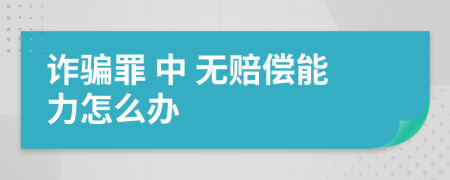 诈骗罪 中 无赔偿能力怎么办